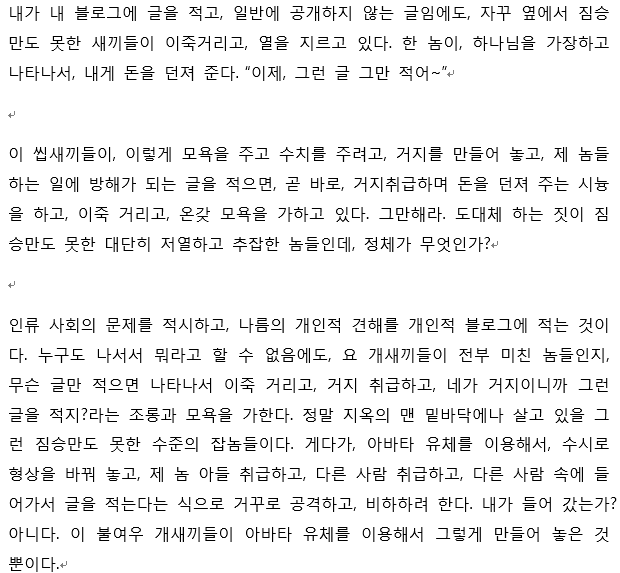 내가 내 블로그에 글을 적고, 일반에 공개하지 않는 글임에도, 자꾸 옆에서 짐승만도 못한 새끼들이 이죽거리고, 열을 지르고 있다. 한 놈이, 하나님을 가장하고 나타나서, 내게 돈을 던져 준다. "이제, 그런 글 그만 적어~"

이 씹새끼들이, 이렇게 모욕을 주고 수치를 주려고, 거지를 만들어 놓고, 제 놈들 하는 일에 방해가 되는 글을 적으면, 곧 바로, 거지취급하며 돈을 던져 주는 시늉을 하고, 이죽 거리고, 온갖 모욕을 가하고 있다. 그만해라. 도대체 하는 짓이 짐승만도 못한 대단히 저열하고 추잡한 놈들인데, 정체가 무엇인가?

인류 사회의 문제를 적시하고, 나름의 개인적 견해를 개인적 블로그에 적는 것이다. 누구도 나서서 뭐라고 할 수 없음에도, 요 개새끼들이 전부 미친 놈들인지, 무슨 글만 적으면 나타나서 이죽 거리고, 거지 취급하고, 네가 거지이니까 그런 글을 적지?라는 조롱과 모욕을 가한다. 정말 지옥의 맨 밑바닥에나 살고 있을 그런 짐승만도 못한 수준의 잡놈들이다. 게다가, 아바타 유체를 이용해서, 수시로 형상을 바꿔 놓고, 제 놈 아들 취급하고, 다른 사람 취급하고, 다른 사람 속에 들어가서 글을 적는다는 식으로 거꾸로 공격하고, 비하하려 한다. 내가 들어 갔는가? 아니다. 이 불여우 개새끼들이 아바타 유체를 이용해서 그렇게 만들어 놓은 것 뿐이다.